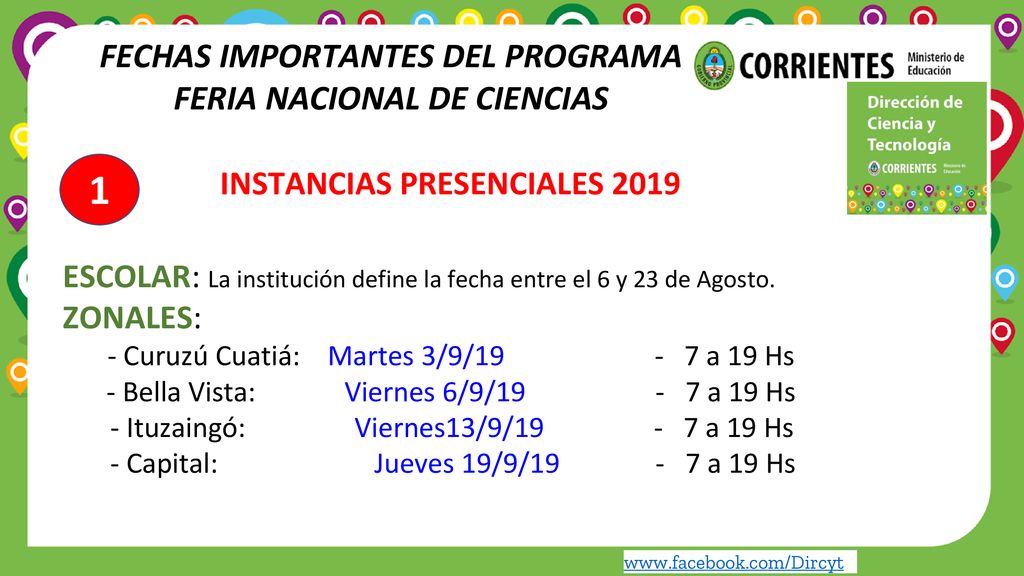 FECHAS IMPORTANTES DEL PROGRAMA
FERIA NACIONAL DE CIENCIAS

CORRIENTES Ministerio de Educación

Dirección de Ciencia y Tecnología
CORRIENTES Ministerio de Educación

1

INSTANCIAS PRESENCIALES 2019

ESCOLAR: La institución define la fecha entre el 6 y 23 de Agosto.
ZONALES:
- Curuzú Cuatiá: Martes 3/9/19 - 7 a 19 Hs
- Bella Vista: Viernes 6/9/19 - 7 a 19 Hs
- Ituzaingó: Viernes13/9/19 - 7 a 19 Hs
- Capital: Jueves 19/9/19 - 7 a 19 Hs

www.facebook.com/Dircyt